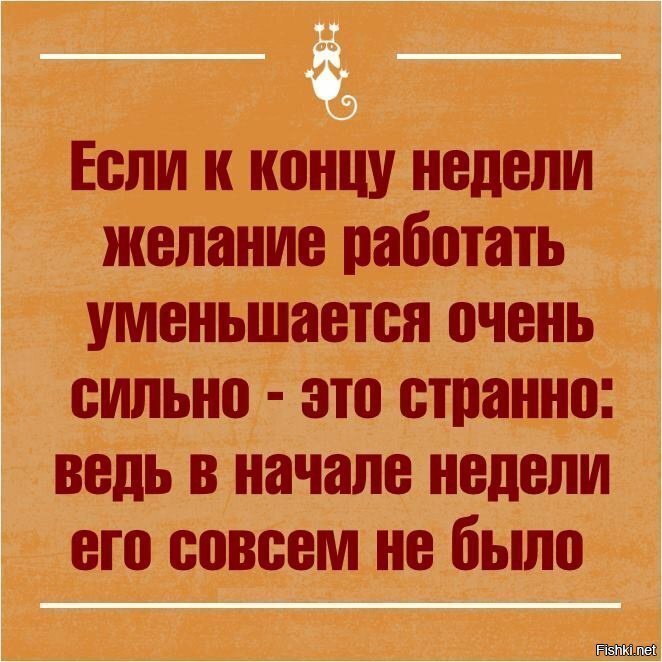 Если к концу недели желание работать уменьшается очень сильно - это странно: ведь в начале недели его совсем не было

Fishki.net